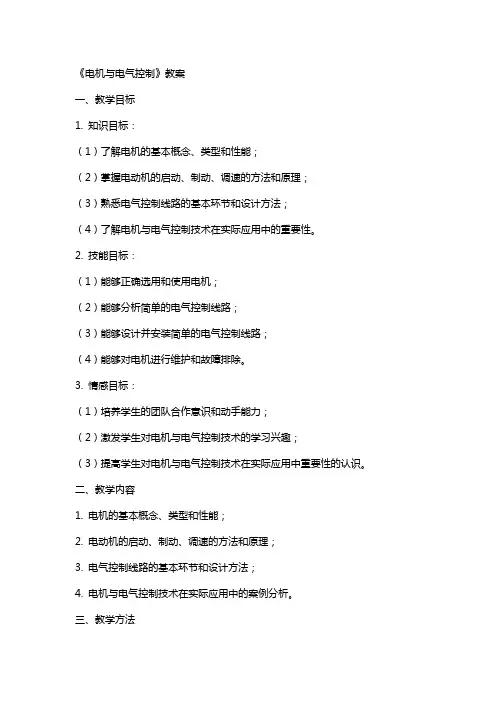 《电机与电气控制》教案

一、教学目标

1. 知识目标：

（1）了解电机的基本概念、类型和性能；

（2）掌握电动机的启动、制动、调速的方法和原理；

（3）熟悉电气控制线路的基本环节和设计方法；

（4）了解电机与电气控制技术在实际应用中的重要性。

2. 技能目标：

（1）能够正确选用和使用电机；

（2）能够分析简单的电气控制线路；

（3）能够设计并安装简单的电气控制线路；

（4）能够对电机进行维护和故障排除。

3. 情感目标：

（1）培养学生的团队合作意识和动手能力；

（2）激发学生对电机与电气控制技术的学习兴趣；

（3）提高学生对电机与电气控制技术在实际应用中重要性的认识。

二、教学内容

1. 电机的基本概念、类型和性能；

2. 电动机的启动、制动、调速的方法和原理；

3. 电气控制线路的基本环节和设计方法；

4. 电机与电气控制技术在实际应用中的案例分析。

三、教学方法